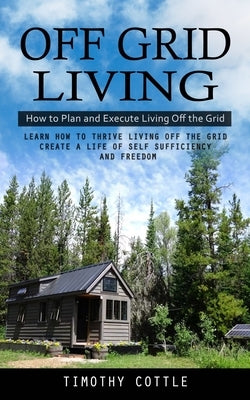 OFF GRID LIVING

How to Plan and Execute Living Off the Grid

LEARN HOW TO THRIVE LIVING OFF THE GRID CREATE A LIFE OF SELF SUFFICIENCY AND FREEDOM

TIMOTHY COTTLE